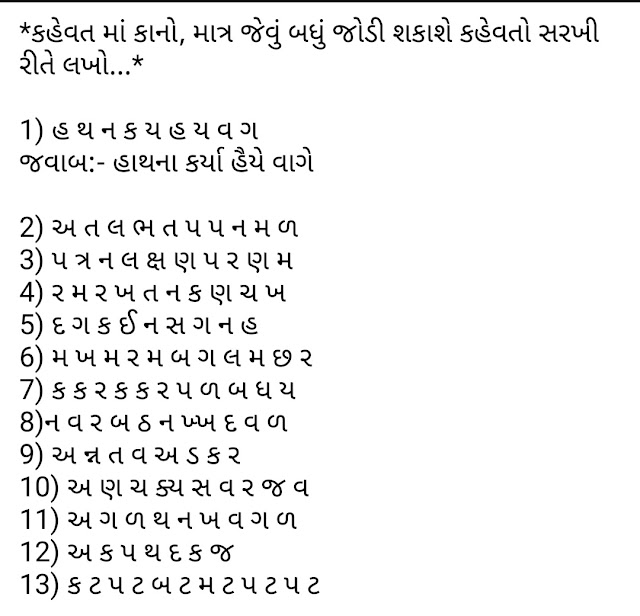 *કહેવત માં કાનો, માત્ર જેવું બધું જોડી શકાશે કહેવતો સરખી રીતે લખો...*

1) હ થ ન ક ય હ ય વ ગ
જવાબ:- હાથના કર્યા હૈયે વાગે

2) અ ત લ ભ ત પ પ ન મ ળ
3) પ ત્ર ન લ ક્ષ ણ પ ર ણ મ
4) ર મ ર ખ ત ન ક ણ ચ ખ
5) દ ગ ક ઈ ન સ ગ ન હ
6) મ ખ મ ર મ બ ગ લ મ છ ર
7) ક ક ર ક ક ર પ ળ બ ધ ય
8)ન વ ર બ ઠ ન ખ્ખ દ વ ળ
9) અ ન્ન ત વ અ ડ ક ર
10) અ ણ ચ ક્ય સ વ ર જ વ
11) અ ગ ળ થ ન ખ વ ગ ળ
12) અ ક પ થ દ ક જ
13) ક ટ પ ટ બ ટ મ ટ પ ટ પ ટ